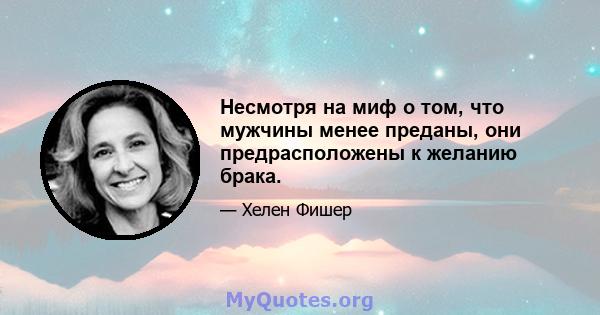 Несмотря на миф о том, что мужчины менее преданы, они предрасположены к желанию брака.

— Хелен Фишер

MyQuotes.org